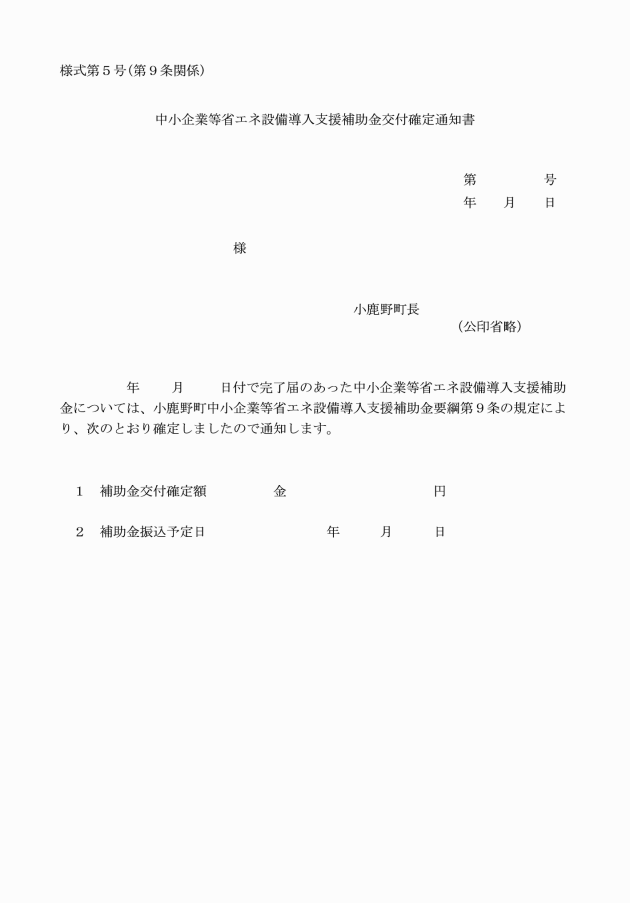 様式第５号（第９条関係）

中小企業等省エネ設備導入支援補助金交付確定通知書

第　　　号
年　月　日

様

小鹿野町長
（公印省略）

年　月　日付で完了届のあった中小企業等省エネ設備導入支援補助金については、小鹿野町中小企業等省エネ設備導入支援補助金要綱第９条の規定により、次のとおり確定しましたので通知します。

１　補助金交付確定額　　金　　　　円

２　補助金振込予定日　　年　月　日